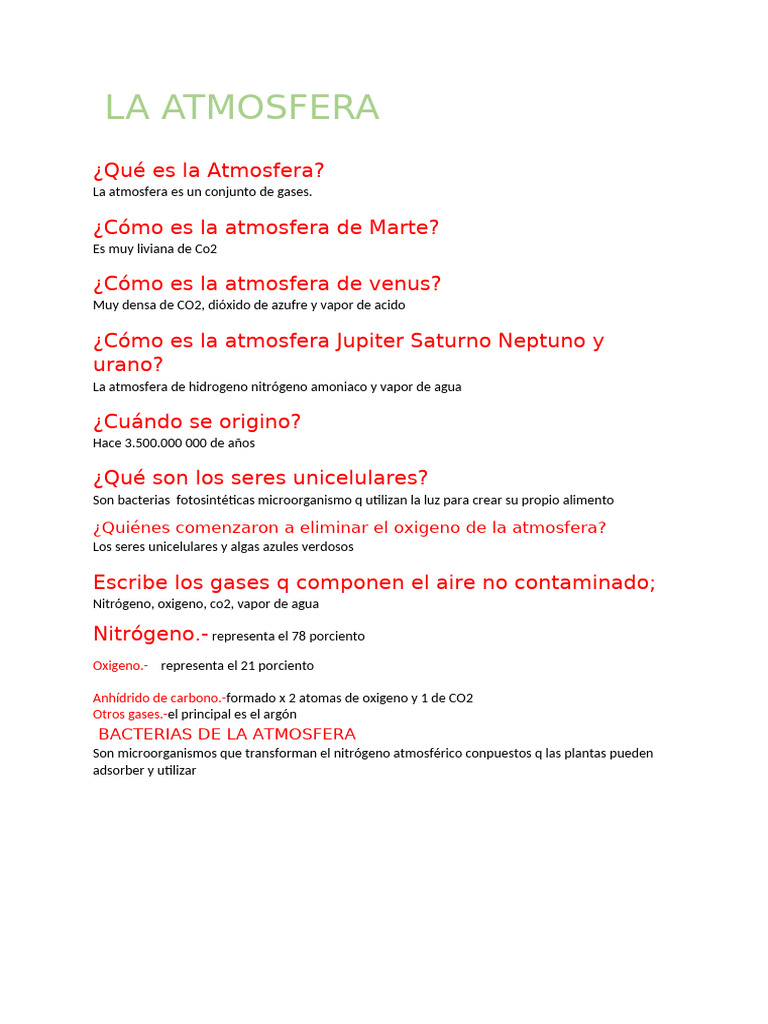 LA ATMOSFERA

¿Qué es la Atmosfera?
La atmosfera es un conjunto de gases.

¿Cómo es la atmosfera de Marte?
Es muy liviana de Co2

¿Cómo es la atmosfera de venus?
Muy densa de CO2, dióxido de azufre y vapor de acido

¿Cómo es la atmosfera Jupiter Saturno Neptuno y urano?
La atmosfera de hidrogeno nitrógeno amoniaco y vapor de agua

¿Cuándo se origino?
Hace 3.500.000 000 de años

¿Qué son los seres unicelulares?
Son bacterias fotosintéticas microorganismo q utilizan la luz para crear su propio alimento

¿Quiénes comenzaron a eliminar el oxigeno de la atmosfera?
Los seres unicelulares y algas azules verdosos

Escribe los gases q componen el aire no contaminado;
Nitrógeno, oxigeno, co2, vapor de agua

Nitrógeno.- representa el 78 porciento

Oxigeno.- representa el 21 porciento

Anhídrido de carbono.-formado x 2 atomas de oxigeno y 1 de CO2
Otros gases.-el principal es el argón
BACTERIAS DE LA ATMOSFERA
Son microorganismos que transforman el nitrógeno atmosférico conpuestos q las plantas pueden adsorber y utilizar